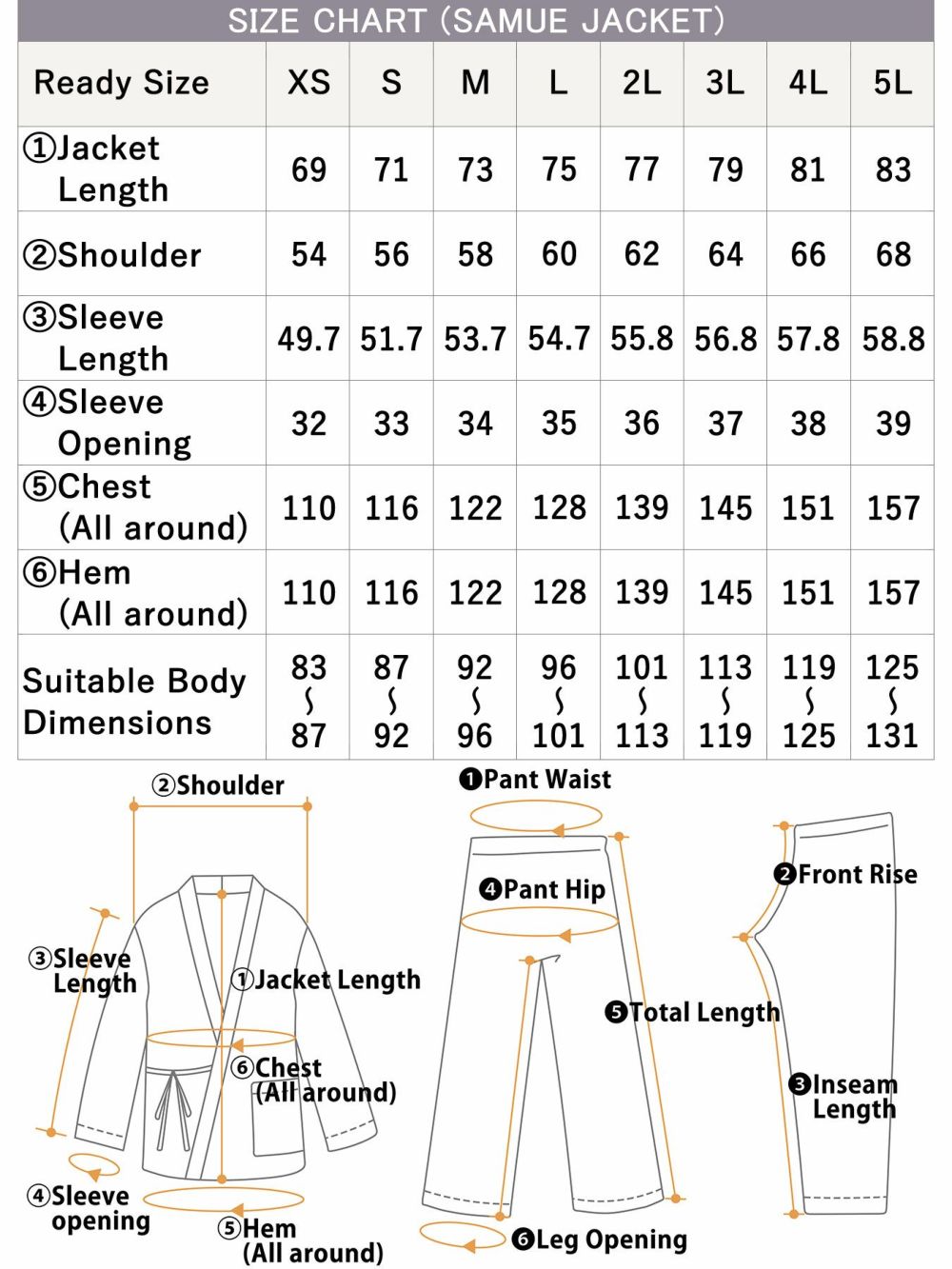 SIZE CHART (SAMUE JACKET)

| Ready Size | XS | S | M | L | 2L | 3L | 4L | 5L |
|---|---|---|---|---|---|---|---|---|
| ①Jacket Length | 69 | 71 | 73 | 75 | 77 | 79 | 81 | 83 |
| ②Shoulder | 54 | 56 | 58 | 60 | 62 | 64 | 66 | 68 |
| ③Sleeve Length | 49.7 | 51.7 | 53.7 | 54.7 | 55.8 | 56.8 | 57.8 | 58.8 |
| ④Sleeve Opening | 32 | 33 | 34 | 35 | 36 | 37 | 38 | 39 |
| ⑤Chest (All around) | 110 | 116 | 122 | 128 | 139 | 145 | 151 | 157 |
| ⑥Hem (All around) | 110 | 116 | 122 | 128 | 139 | 145 | 151 | 157 |
| Suitable Body Dimensions | 83 ~ 87 | 87 ~ 92 | 92 ~ 96 | 96 ~ 101 | 101 ~ 113 | 113 ~ 119 | 119 ~ 125 | 125 ~ 131 |

②Shoulder
③Sleeve Length
①Jacket Length
⑥Chest (All around)
④Sleeve opening
⑤Hem (All around)

❶Pant Waist
❹Pant Hip
❺Total Length
❻Leg Opening
❷Front Rise
❸Inseam Length